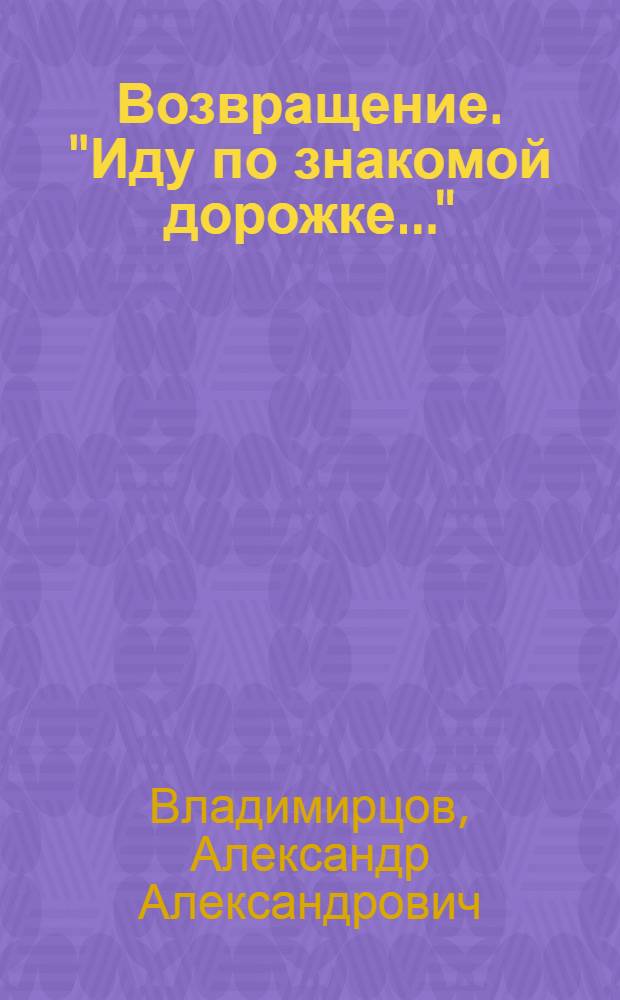 Возвращение. "Иду по знакомой дорожке..."

Владимирцов, Александр Александрович